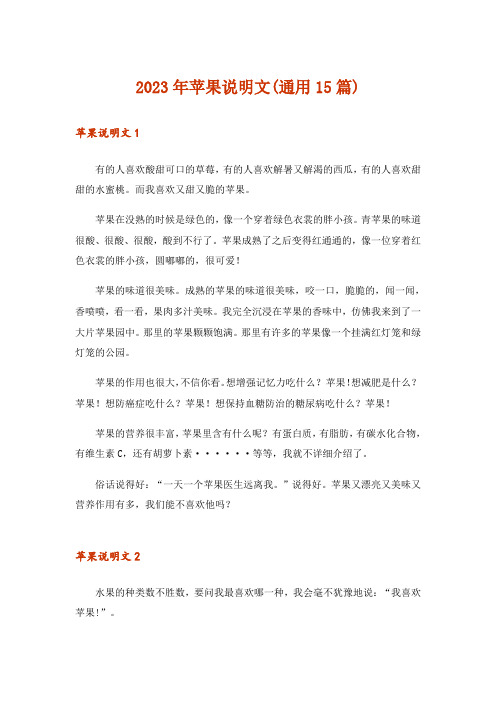 2023年苹果说明文(通用15篇)

苹果说明文1

有的人喜欢酸甜可口的草莓，有的人喜欢解暑又解渴的西瓜，有的人喜欢甜甜的水蜜桃。而我喜欢又甜又脆的苹果。

苹果在没熟的时候是绿色的，像一个穿着绿色衣裳的胖小孩。青苹果的味道很酸、很酸、很酸，酸到不行了。苹果成熟了之后变得红通通的，像一位穿着红色衣裳的胖小孩，圆嘟嘟的，很可爱！

苹果的味道很美味。成熟的苹果的味道很美味，咬一口，脆脆的，闻一闻，香喷喷，看一看，果肉多汁美味。我完全沉浸在苹果的香味中，仿佛我来到了一大片苹果园中。那里的苹果颗颗饱满。那里有许多的苹果像一个挂满红灯笼和绿灯笼的公园。

苹果的作用也很大，不信你看。想增强记忆力吃什么？苹果！想减肥是什么？苹果！想防癌症吃什么？苹果！想保持血糖防治的糖尿病吃什么？苹果！

苹果的营养很丰富，苹果里含有什么呢？有蛋白质，有脂肪，有碳水化合物，有维生素C，还有胡萝卜素······等等，我就不详细介绍了。

俗话说得好：“一天一个苹果医生远离我。”说得好。苹果又漂亮又美味又营养作用有多，我们能不喜欢他吗？

苹果说明文2

水果的种类数不胜数，要问我最喜欢哪一种，我会毫不犹豫地说：“我喜欢苹果!”。